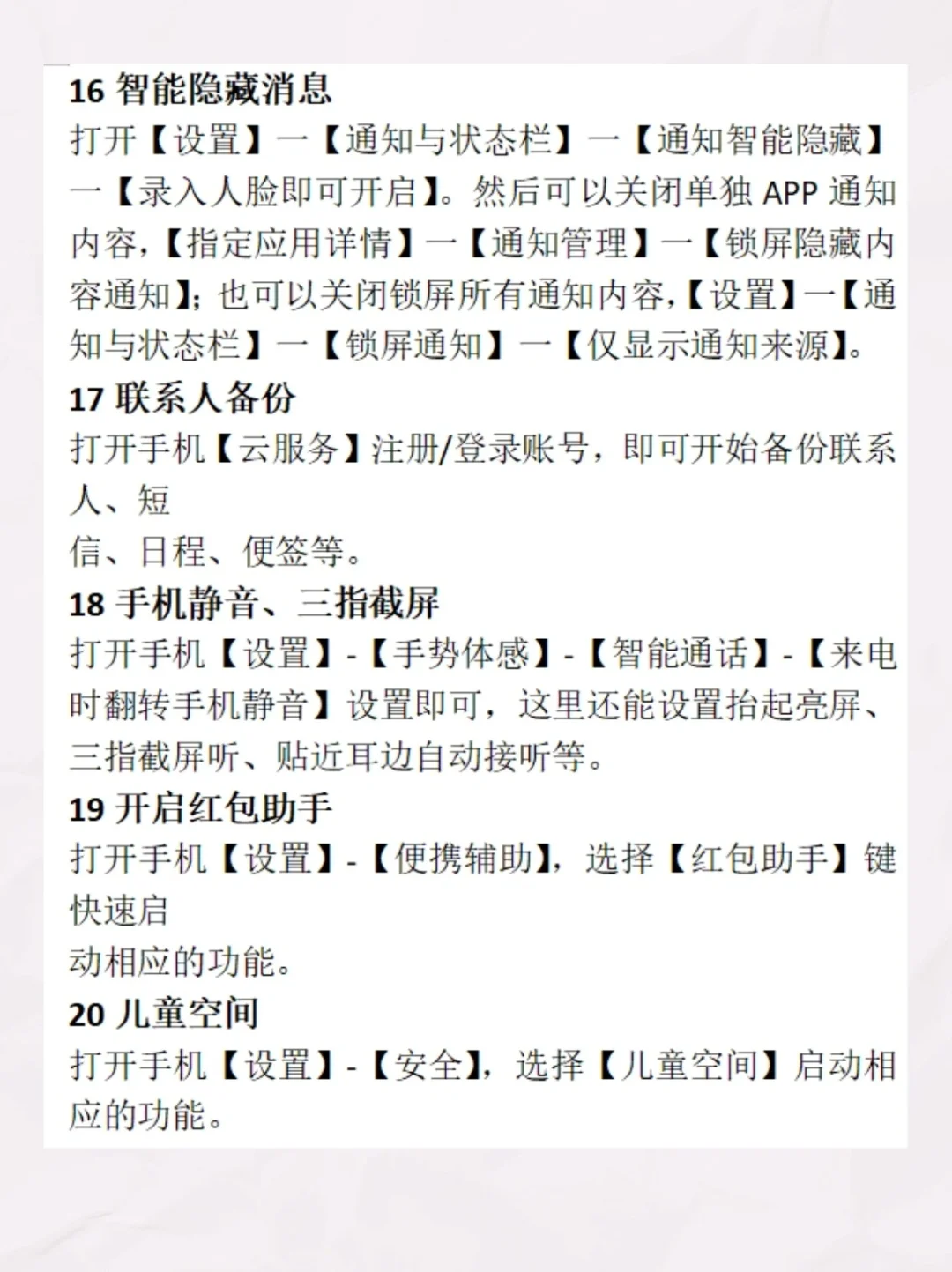 16 智能隐藏消息

打开【设置】一【通知与状态栏】一【通知智能隐藏】一【录入人脸即可开启】。然后可以关闭单独 APP 通知内容，【指定应用详情】一【通知管理】一【锁屏隐藏内容通知】；也可以关闭锁屏所有通知内容，【设置】一【通知与状态栏】一【锁屏通知】一【仅显示通知来源】。

17 联系人备份

打开手机【云服务】注册/登录账号，即可开始备份联系人、短

信、日程、便签等。

18 手机静音、三指截屏

打开手机【设置】-【手势体感】-【智能通话】-【来电时翻转手机静音】设置即可，这里还能设置抬起亮屏、三指截屏听、贴近耳边自动接听等。

19 开启红包助手

打开手机【设置】-【便携辅助】，选择【红包助手】键快速启

动相应的功能。

20 儿童空间

打开手机【设置】-【安全】，选择【儿童空间】启动相应的功能。